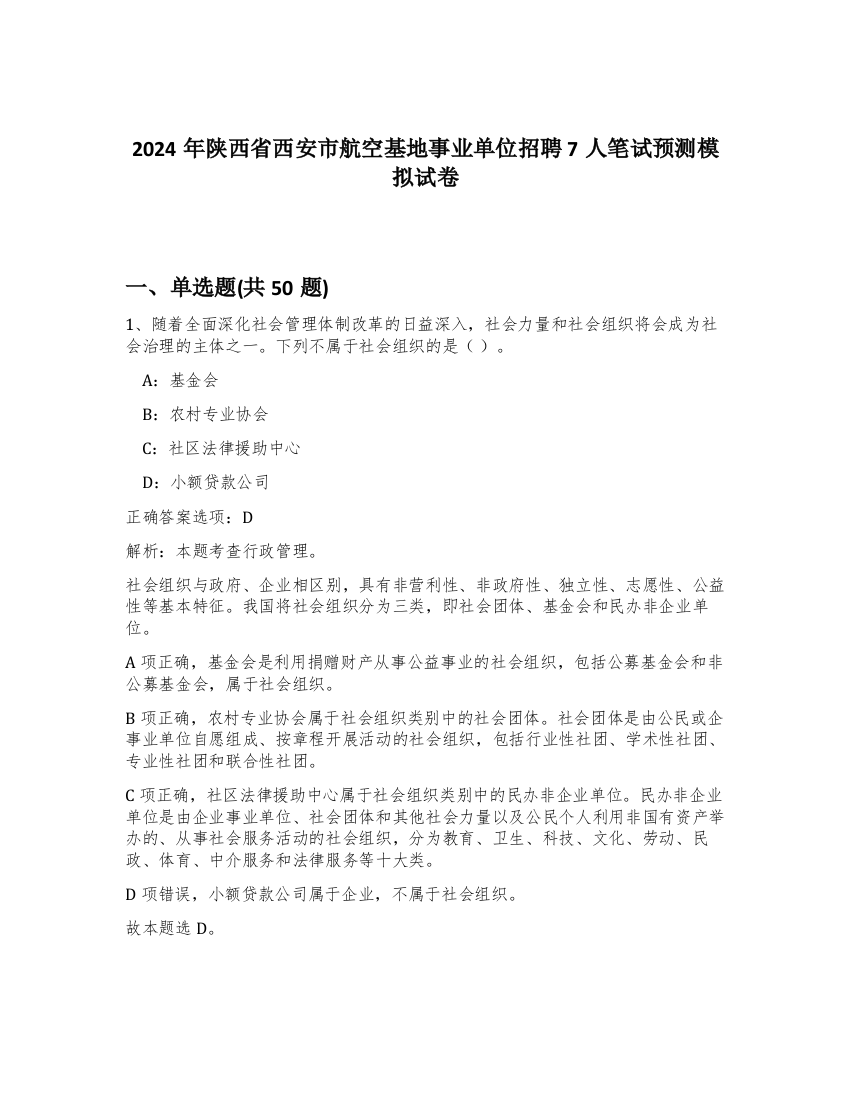 2024 年陕西省西安市航空基地事业单位招聘 7 人笔试预测模拟试卷

一、单选题(共 50 题)

1、随着全面深化社会管理体制改革的日益深入，社会力量和社会组织将会成为社会治理的主体之一。下列不属于社会组织的是（ ）。

A：基金会

B：农村专业协会

C：社区法律援助中心

D：小额贷款公司

正确答案选项：D

解析：本题考查行政管理。

社会组织与政府、企业相区别，具有非营利性、非政府性、独立性、志愿性、公益性等基本特征。我国将社会组织分为三类，即社会团体、基金会和民办非企业单位。

A 项正确，基金会是利用捐赠财产从事公益事业的社会组织，包括公募基金会和非公募基金会，属于社会组织。

B 项正确，农村专业协会属于社会组织类别中的社会团体。社会团体是由公民或企事业单位自愿组成、按章程开展活动的社会组织，包括行业性社团、学术性社团、专业性社团和联合性社团。

C 项正确，社区法律援助中心属于社会组织类别中的民办非企业单位。民办非企业单位是由企业事业单位、社会团体和其他社会力量以及公民个人利用非国有资产举办的、从事社会服务活动的社会组织，分为教育、卫生、科技、文化、劳动、民政、体育、中介服务和法律服务等十大类。

D 项错误，小额贷款公司属于企业，不属于社会组织。

故本题选 D。